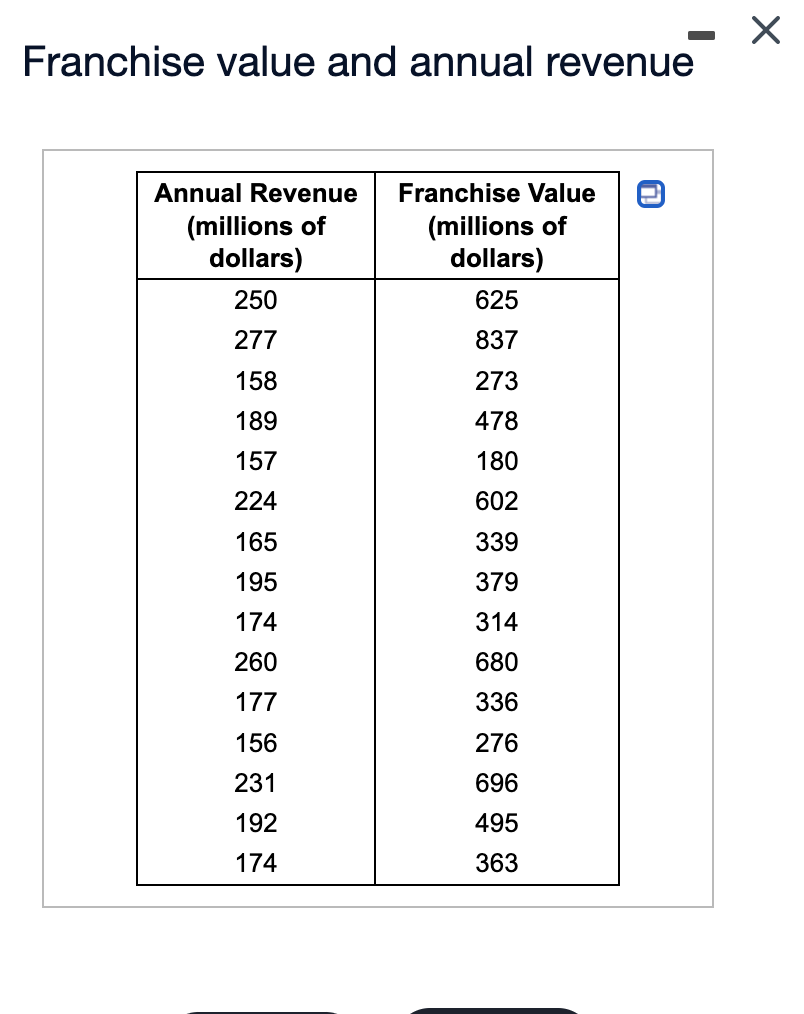 Franchise value and annual revenue

| Annual Revenue (millions of dollars) | Franchise Value (millions of dollars) |
|---|---|
| 250 | 625 |
| 277 | 837 |
| 158 | 273 |
| 189 | 478 |
| 157 | 180 |
| 224 | 602 |
| 165 | 339 |
| 195 | 379 |
| 174 | 314 |
| 260 | 680 |
| 177 | 336 |
| 156 | 276 |
| 231 | 696 |
| 192 | 495 |
| 174 | 363 |